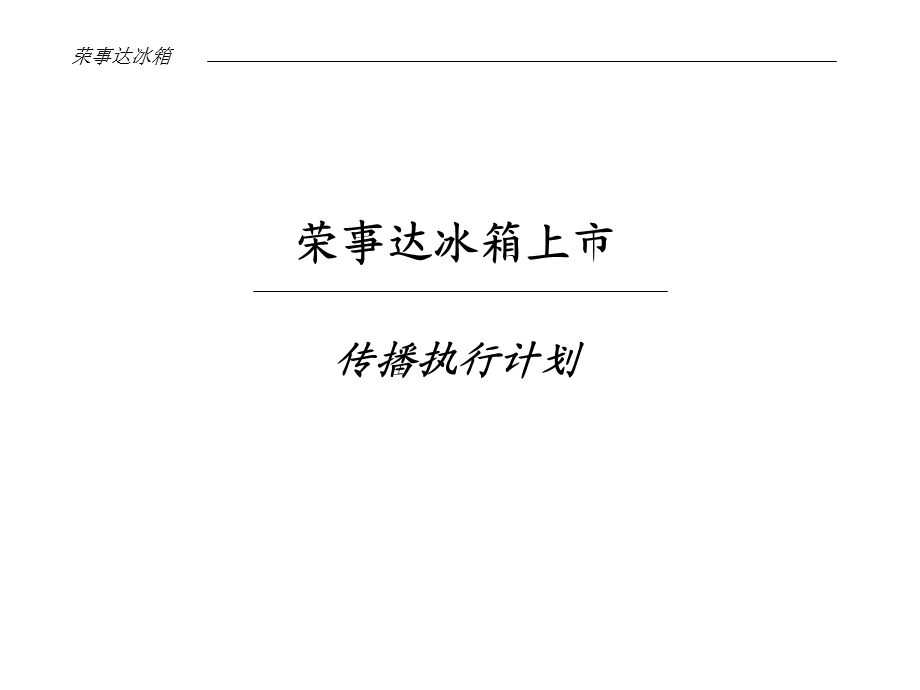 荣事达冰箱

荣事达冰箱上市

传播执行计划